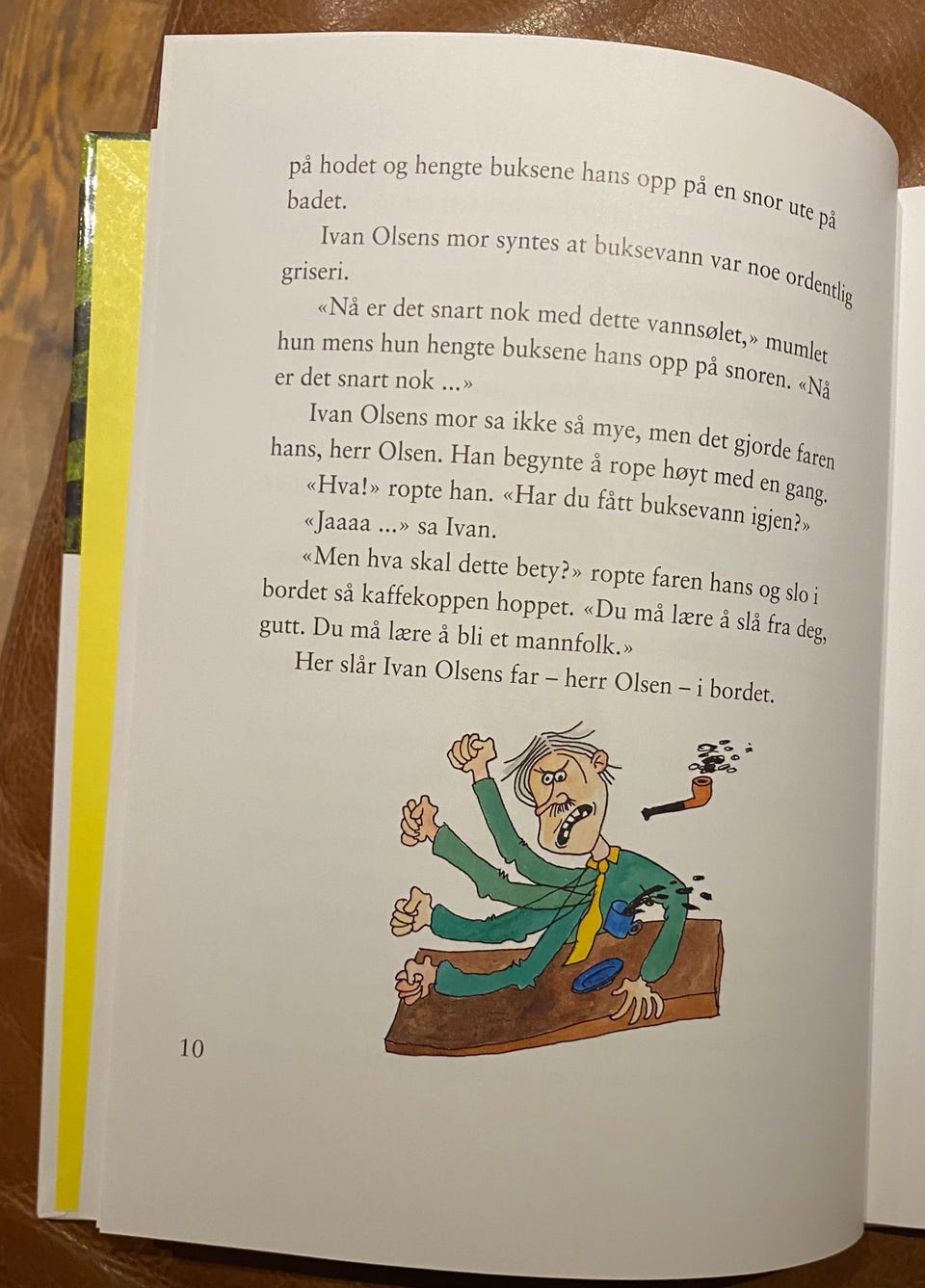 på hodet og hengte buksene hans opp på en snor ute på badet.

Ivan Olsens mor syntes at buksevann var noe ordentlig griseri.

«Nå er det snart nok med dette vannsølet,» mumlet hun mens hun hengte buksene hans opp på snoren. «Nå er det snart nok ...»

Ivan Olsens mor sa ikke så mye, men det gjorde faren hans, herr Olsen. Han begynte å rope høyt med en gang.

«Hva!» ropte han. «Har du fått buksevann igjen?»

«Jaaaa ...» sa Ivan.

«Men hva skal dette bety?» ropte faren hans og slo i bordet så kaffekoppen hoppet. «Du må lære å slå fra deg, gutt. Du må lære å bli et mannfolk.»

Her slår Ivan Olsens far – herr Olsen – i bordet.

10